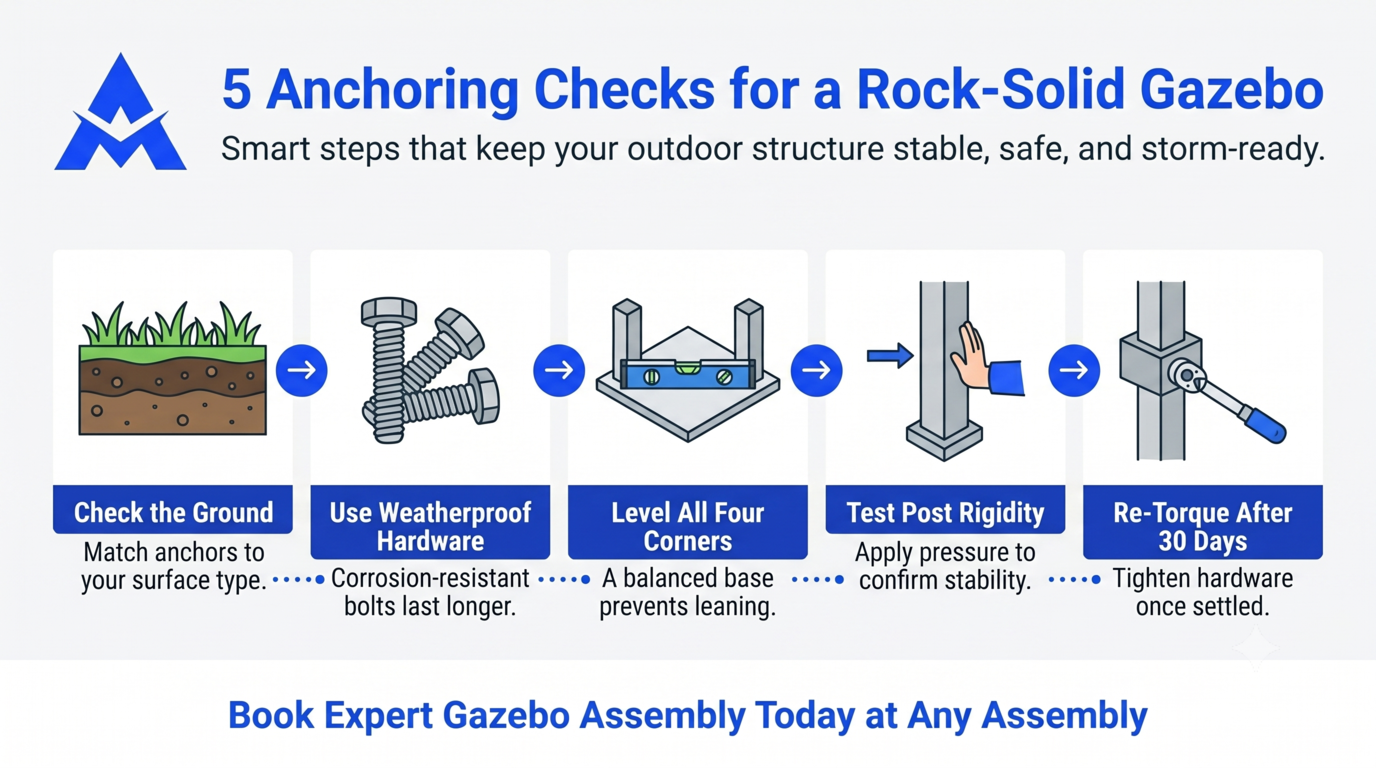 5 Anchoring Checks for a Rock-Solid Gazebo

Smart steps that keep your outdoor structure stable, safe, and storm-ready.

Check the Ground

Match anchors to your surface type.

Use Weatherproof Hardware

Corrosion-resistant bolts last longer.

Level All Four Corners

A balanced base prevents leaning.

Test Post Rigidity

Apply pressure to confirm stability.

Re-Torque After 30 Days

Tighten hardware once settled.

Book Expert Gazebo Assembly Today at Any Assembly